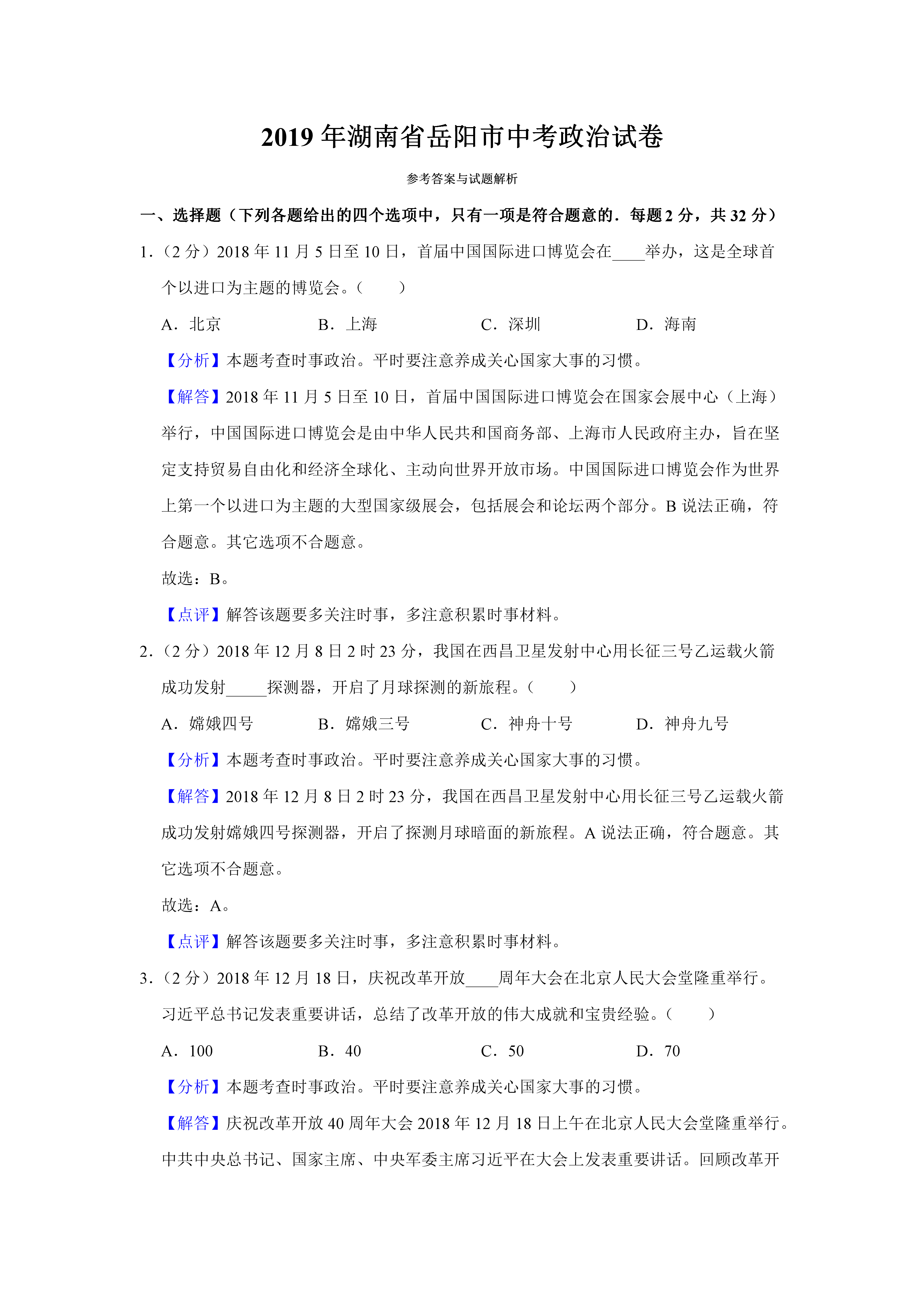 2019 年湖南省岳阳市中考政治试卷

参考答案与试题解析

一、选择题（下列各题给出的四个选项中，只有一项是符合题意的．每题 2 分，共 32 分）

1．（2 分）2018 年 11 月 5 日至 10 日，首届中国国际进口博览会在____举办，这是全球首个以进口为主题的博览会。（　　）

A．北京　　B．上海　　C．深圳　　D．海南

【分析】本题考查时事政治。平时要注意养成关心国家大事的习惯。

【解答】2018 年 11 月 5 日至 10 日，首届中国国际进口博览会在国家会展中心（上海）举行，中国国际进口博览会是由中华人民共和国商务部、上海市人民政府主办，旨在坚定支持贸易自由化和经济全球化、主动向世界开放市场。中国国际进口博览会作为世界上第一个以进口为主题的大型国家级展会，包括展会和论坛两个部分。B 说法正确，符合题意。其它选项不合题意。

故选：B。

【点评】解答该题要多关注时事，多注意积累时事材料。

2．（2 分）2018 年 12 月 8 日 2 时 23 分，我国在西昌卫星发射中心用长征三号乙运载火箭成功发射_____探测器，开启了月球探测的新旅程。（　　）

A．嫦娥四号　　B．嫦娥三号　　C．神舟十号　　D．神舟九号

【分析】本题考查时事政治。平时要注意养成关心国家大事的习惯。

【解答】2018 年 12 月 8 日 2 时 23 分，我国在西昌卫星发射中心用长征三号乙运载火箭成功发射嫦娥四号探测器，开启了探测月球暗面的新旅程。A 说法正确，符合题意。其它选项不合题意。

故选：A。

【点评】解答该题要多关注时事，多注意积累时事材料。

3．（2 分）2018 年 12 月 18 日，庆祝改革开放____周年大会在北京人民大会堂隆重举行。习近平总书记发表重要讲话，总结了改革开放的伟大成就和宝贵经验。（　　）

A．100　　B．40　　C．50　　D．70

【分析】本题考查时事政治。平时要注意养成关心国家大事的习惯。

【解答】庆祝改革开放 40 周年大会 2018 年 12 月 18 日上午在北京人民大会堂隆重举行。中共中央总书记、国家主席、中央军委主席习近平在大会上发表重要讲话。回顾改革开